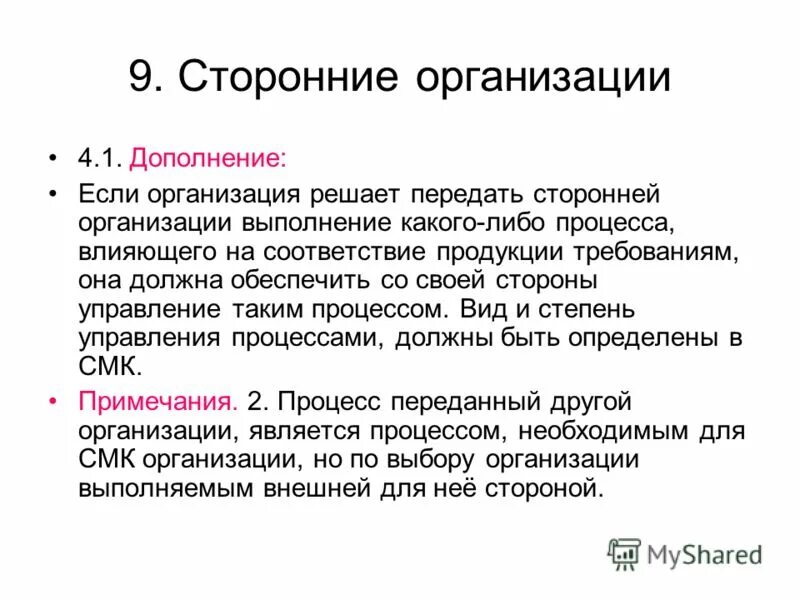 9. Сторонние организации

• 4.1. Дополнение:

• Если организация решает передать сторонней организации выполнение какого-либо процесса, влияющего на соответствие продукции требованиям, она должна обеспечить со своей стороны управление таким процессом. Вид и степень управления процессами, должны быть определены в СМК.

• Примечания. 2. Процесс переданный другой организации, является процессом, необходимым для СМК организации, но по выбору организации выполняемым внешней для неё стороной.

MyShared